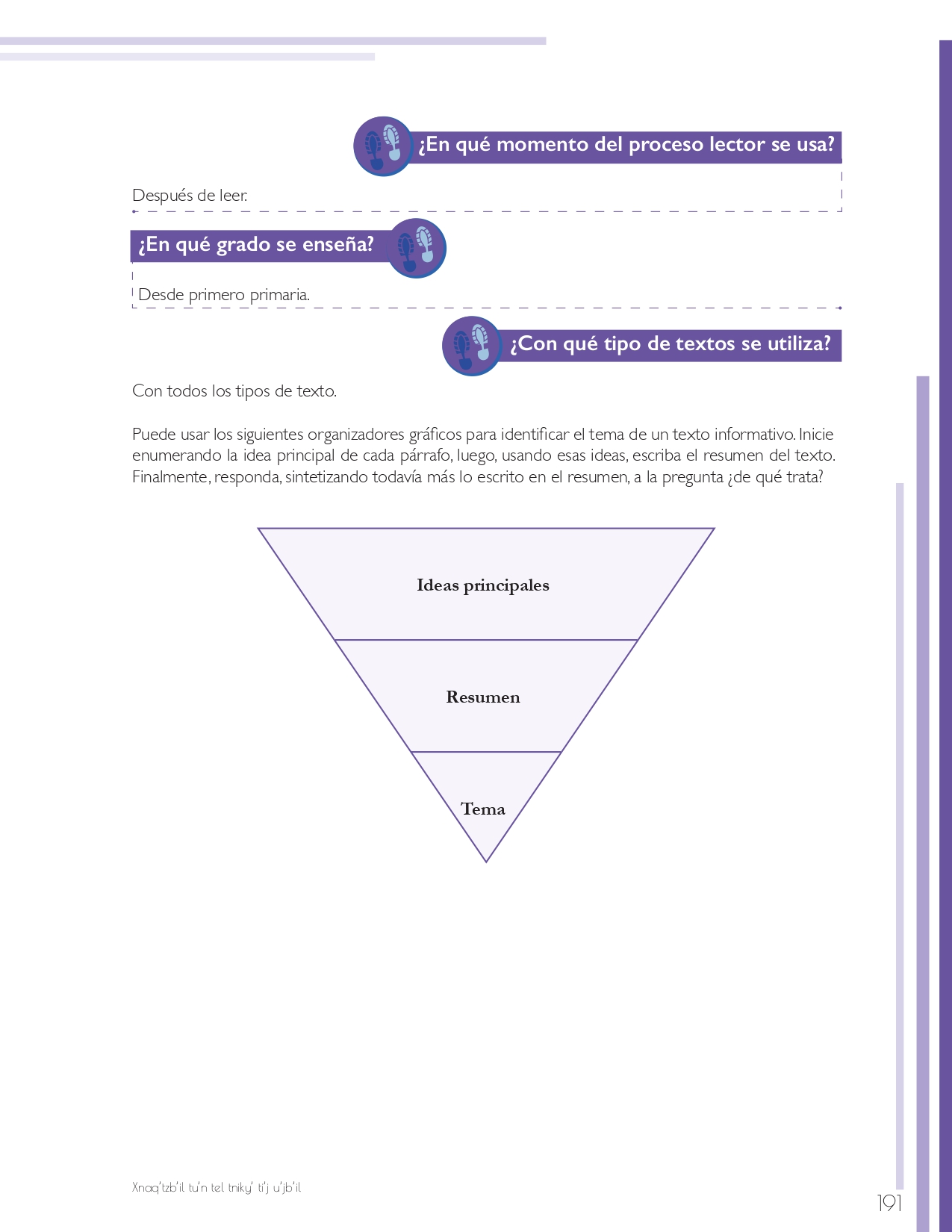 ¿En qué momento del proceso lector se usa?

Después de leer.

¿En qué grado se enseña?

Desde primero primaria.

¿Con qué tipo de textos se utiliza?

Con todos los tipos de texto.

Puede usar los siguientes organizadores gráficos para identificar el tema de un texto informativo. Inicie enumerando la idea principal de cada párrafo, luego, usando esas ideas, escriba el resumen del texto. Finalmente, responda, sintetizando todavía más lo escrito en el resumen, a la pregunta ¿de qué trata?

Ideas principales

Resumen

Tema

Xnaq'tzb'il tu'n tel tniky' ti'j u'jb'il

191